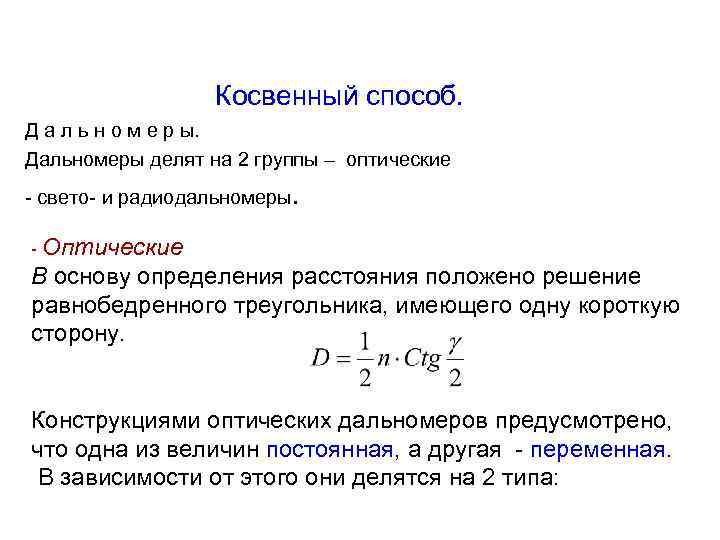 Косвенный способ.

Д а л ь н о м е р ы.

Дальномеры делят на 2 группы – оптические

- свето- и радиодальномеры.

- Оптические

В основу определения расстояния положено решение равнобедренного треугольника, имеющего одну короткую сторону.

$D = \frac{1}{2} n \cdot Ctg \frac{\gamma}{2}$

Конструкциями оптических дальномеров предусмотрено, что одна из величин постоянная, а другая - переменная.

В зависимости от этого они делятся на 2 типа: